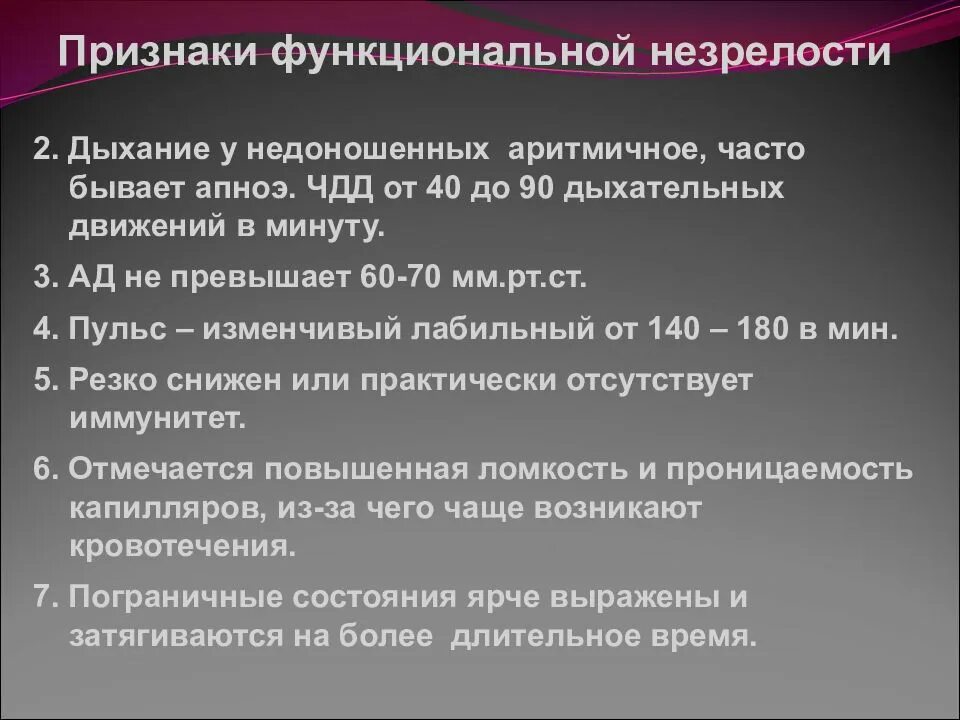 Признаки функциональной незрелости

2. Дыхание у недоношенных аритмичное, часто бывает апноэ. ЧДД от 40 до 90 дыхательных движений в минуту.

3. АД не превышает 60-70 мм.рт.ст.

4. Пульс – изменчивый лабильный от 140 – 180 в мин.

5. Резко снижен или практически отсутствует иммунитет.

6. Отмечается повышенная ломкость и проницаемость капилляров, из-за чего чаще возникают кровотечения.

7. Пограничные состояния ярче выражены и затягиваются на более длительное время.